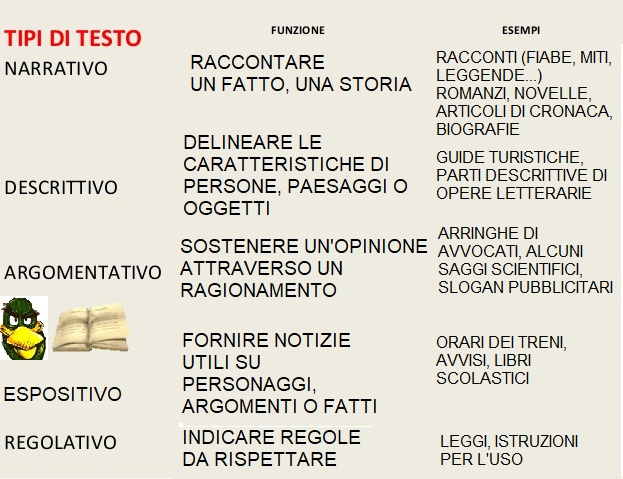 | TIPI DI TESTO | FUNZIONE | ESEMPI |
|---|---|---|
| NARRATIVO | RACCONTARE UN FATTO, UNA STORIA | RACCONTI (FIABE, MITI, LEGGENDE...) ROMANZI, NOVELLE, ARTICOLI DI CRONACA, BIOGRAFIE |
| DESCRITTIVO | DELINEARE LE CARATTERISTICHE DI PERSONE, PAESAGGI O OGGETTI | GUIDE TURISTICHE, PARTI DESCRITTIVE DI OPERE LETTERARIE |
| ARGOMENTATIVO | SOSTENERE UN'OPINIONE ATTRAVERSO UN RAGIONAMENTO | ARRINGHE DI AVVOCATI, ALCUNI SAGGI SCIENTIFICI, SLOGAN PUBBLICITARI |
| ESPOSITIVO | FORNIRE NOTIZIE UTILI SU PERSONAGGI, ARGOMENTI O FATTI | ORARI DEI TRENI, AVVISI, LIBRI SCOLASTICI |
| REGOLATIVO | INDICARE REGOLE DA RISPETTARE | LEGGI, ISTRUZIONI PER L'USO |